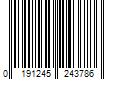 0 191245 243786